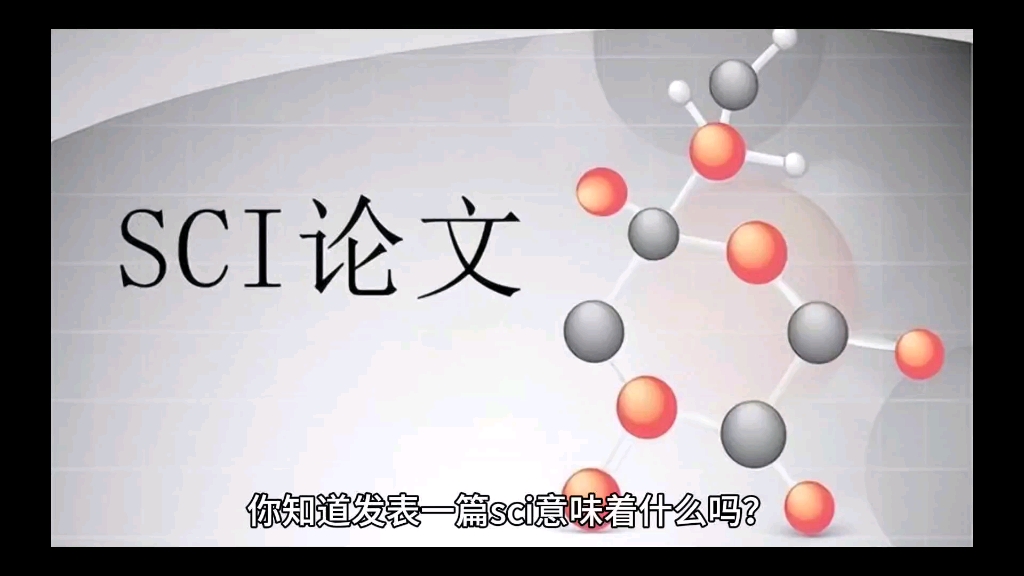 SCI论文

你知道发表一篇sci意味着什么吗?